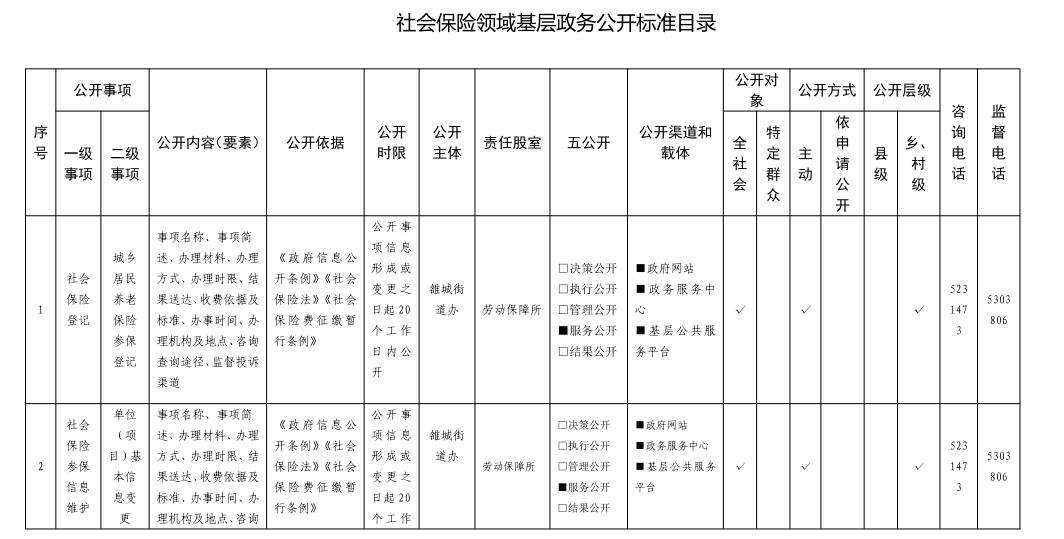 社会保险领域基层政务公开标准目录

| 序号 | 公开事项 一级事项 | 公开事项 二级事项 | 公开内容(要素) | 公开依据 | 公开时限 | 公开主体 | 责任股室 | 五公开 | 公开渠道和载体 | 公开对象 全社会 | 公开对象 特定群众 | 公开方式 主动 | 公开方式 依申请公开 | 公开层级 县级 | 公开层级 乡、村级 | 咨询电话 | 监督电话 |
|---|---|---|---|---|---|---|---|---|---|---|---|---|---|---|---|---|---|
| 1 | 社会保险登记 | 城乡居民养老保险参保登记 | 事项名称、事项简述、办理材料、办理方式、办理时限、结果送达、收费依据及标准、办事时间、办理机构及地点、咨询查询途径、监督投诉渠道 | 《政府信息公开条例》《社会保险法》《社会保险费征缴暂行条例》 | 公开事项信息形成或变更之日起20个工作日内公开 | 雒城街道办 | 劳动保障所 | □决策公开 □执行公开 □管理公开 ■服务公开 □结果公开 | ■政府网站 ■政务服务中心 ■基层公共服务平台 | ✓ | | ✓ | | | ✓ | 5231473 | 5303806 |
| 2 | 社会保险参保信息维护 | 单位(项目)基本信息变更 | 事项名称、事项简述、办理材料、办理方式、办理时限、结果送达、收费依据及标准、办事时间、办理机构及地点、咨询 | 《政府信息公开条例》《社会保险法》《社会保险费征缴暂行条例》 | 公开事项信息形成或变更之日起20个工作 | 雒城街道办 | 劳动保障所 | □决策公开 □执行公开 □管理公开 ■服务公开 □结果公开 | ■政府网站 ■政务服务中心 ■基层公共服务平台 | ✓ | | ✓ | | | ✓ | 5231473 | 5303806 |